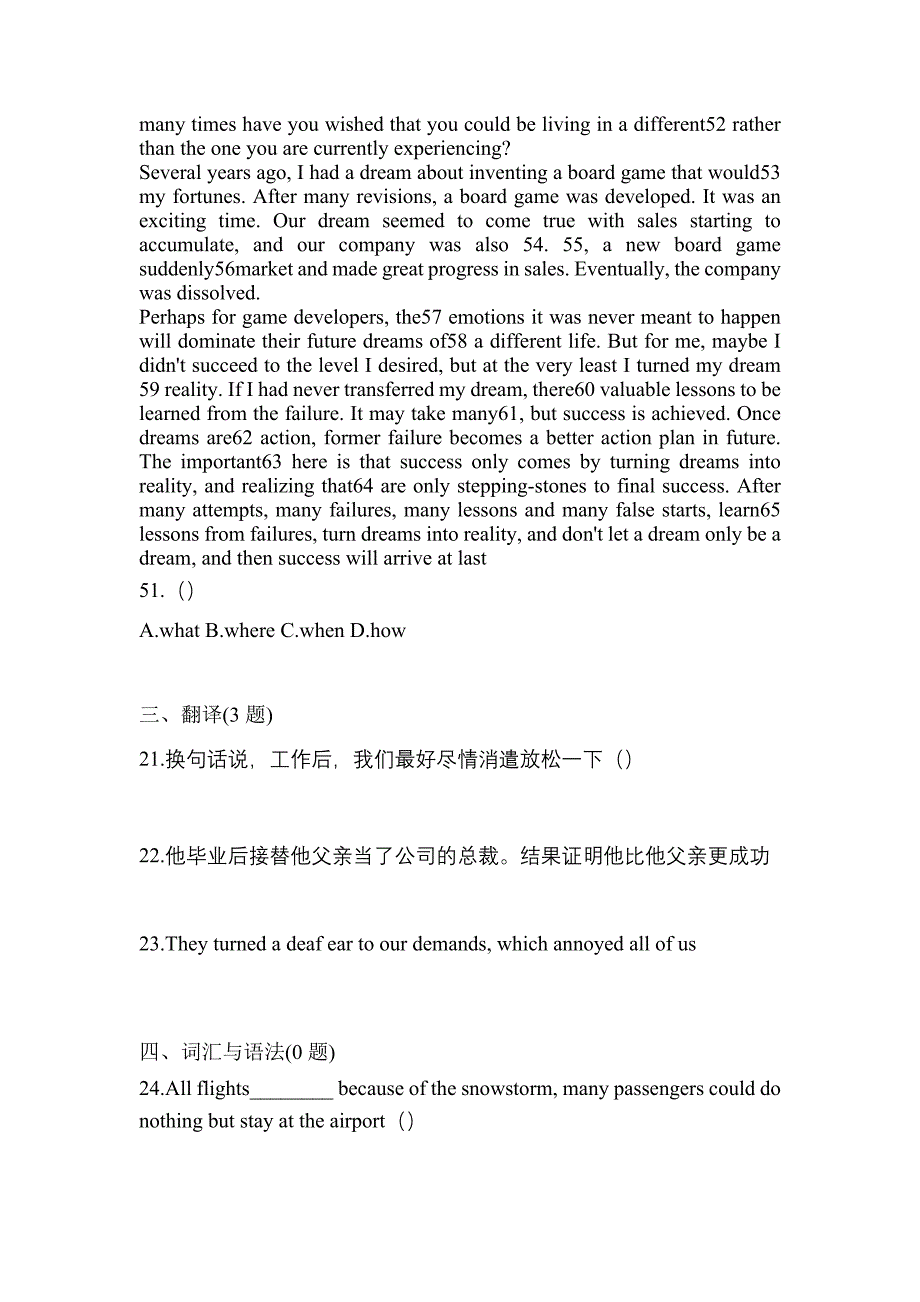 many times have you wished that you could be living in a different52 rather than the one you are currently experiencing?
Several years ago, I had a dream about inventing a board game that would53 my fortunes. After many revisions, a board game was developed. It was an exciting time. Our dream seemed to come true with sales starting to accumulate, and our company was also 54. 55, a new board game suddenly56market and made great progress in sales. Eventually, the company was dissolved.
Perhaps for game developers, the57 emotions it was never meant to happen will dominate their future dreams of58 a different life. But for me, maybe I didn't succeed to the level I desired, but at the very least I turned my dream 59 reality. If I had never transferred my dream, there60 valuable lessons to be learned from the failure. It may take many61, but success is achieved. Once dreams are62 action, former failure becomes a better action plan in future. The important63 here is that success only comes by turning dreams into reality, and realizing that64 are only stepping-stones to final success. After many attempts, many failures, many lessons and many false starts, learn65 lessons from failures, turn dreams into reality, and don't let a dream only be a dream, and then success will arrive at last

51.（）

A.what B.where C.when D.how

三、翻译(3 题)

21.换句话说，工作后，我们最好尽情消遣放松一下（）

22.他毕业后接替他父亲当了公司的总裁。结果证明他比他父亲更成功

23.They turned a deaf ear to our demands, which annoyed all of us

四、词汇与语法(0 题)

24.All flights________ because of the snowstorm, many passengers could do nothing but stay at the airport（）